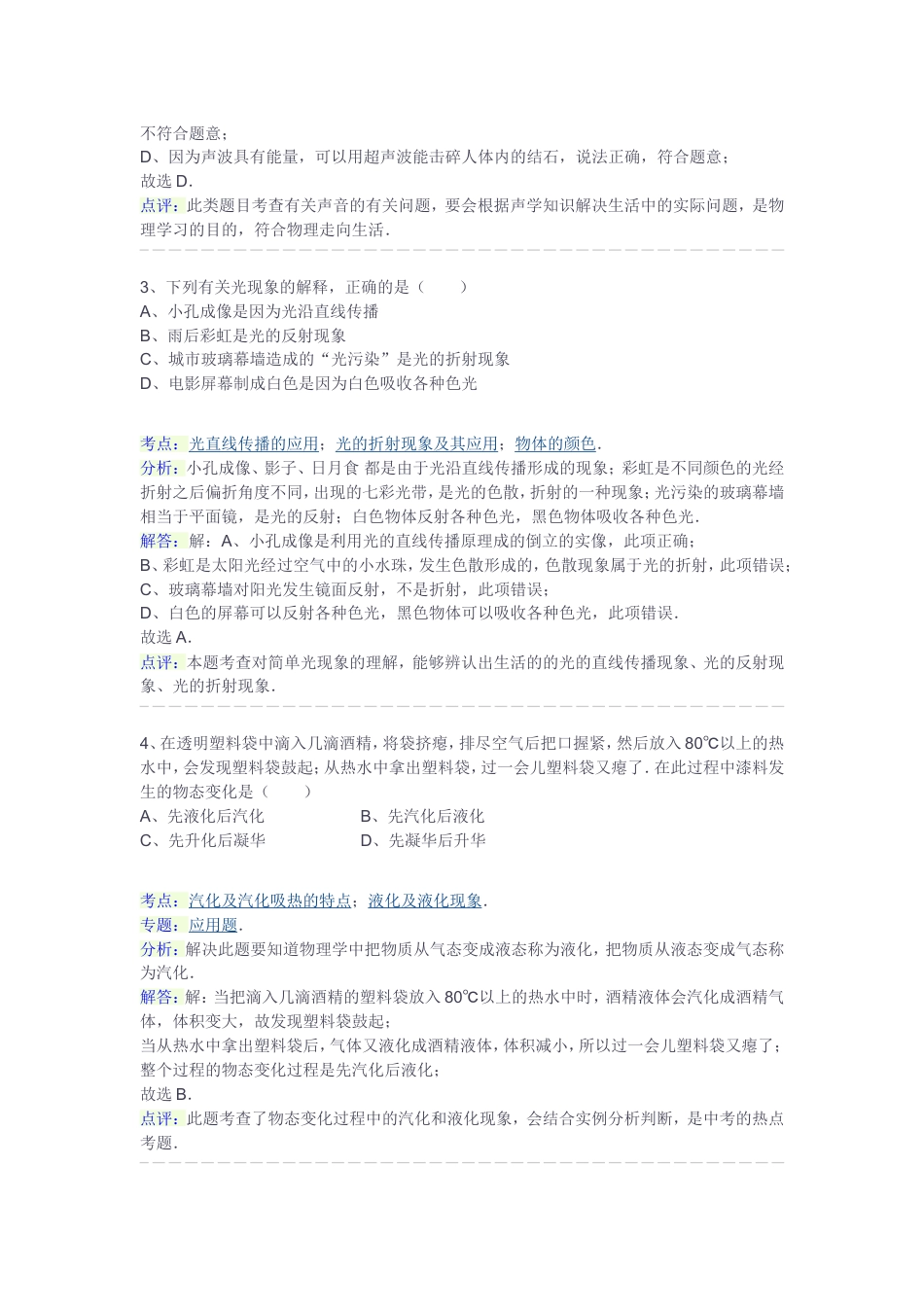 不符合题意；
D、因为声波具有能量，可以用超声波能击碎人体内的结石，说法正确，符合题意；
故选 D.
点评：此类题目考查有关声音的有关问题，要会根据声学知识解决生活中的实际问题，是物理学习的目的，符合物理走向生活.

3、下列有关光现象的解释，正确的是（　　）
A、小孔成像是因为光沿直线传播
B、雨后彩虹是光的反射现象
C、城市玻璃幕墙造成的“光污染”是光的折射现象
D、电影屏幕制成白色是因为白色吸收各种色光

考点：光直线传播的应用；光的折射现象及其应用；物体的颜色.
分析：小孔成像、影子、日月食 都是由于光沿直线传播形成的现象；彩虹是不同颜色的光经折射之后偏折角度不同，出现的七彩光带，是光的色散，折射的一种现象；光污染的玻璃幕墙相当于平面镜，是光的反射；白色物体反射各种色光，黑色物体吸收各种色光.
解答：解：A、小孔成像是利用光的直线传播原理成的倒立的实像，此项正确；
B、彩虹是太阳光经过空气中的小水珠，发生色散形成的，色散现象属于光的折射，此项错误；
C、玻璃幕墙对阳光发生镜面反射，不是折射，此项错误；
D、白色的屏幕可以反射各种色光，黑色物体可以吸收各种色光，此项错误.
故选 A.
点评：本题考查对简单光现象的理解，能够辨认出生活的的光的直线传播现象、光的反射现象、光的折射现象.

4、在透明塑料袋中滴入几滴酒精，将袋挤瘪，排尽空气后把口握紧，然后放入 80℃以上的热水中，会发现塑料袋鼓起；从热水中拿出塑料袋，过一会儿塑料袋又瘪了. 在此过程中漆料发生的物态变化是（　　）
A、先液化后汽化　　B、先汽化后液化
C、先升化后凝华　　D、先凝华后升华

考点：汽化及汽化吸热的特点；液化及液化现象.
专题：应用题.
分析：解决此题要知道物理学中把物质从气态变成液态称为液化，把物质从液态变成气态称为汽化.
解答：解：当把滴入几滴酒精的塑料袋放入 80℃以上的热水中时，酒精液体会汽化成酒精气体，体积变大，故发现塑料袋鼓起；
当从热水中拿出塑料袋后，气体又液化成酒精液体，体积减小，所以过一会儿塑料袋又瘪了；
整个过程的物态变化过程是先汽化后液化；
故选 B.
点评：此题考查了物态变化过程中的汽化和液化现象，会结合实例分析判断，是中考的热点考题.